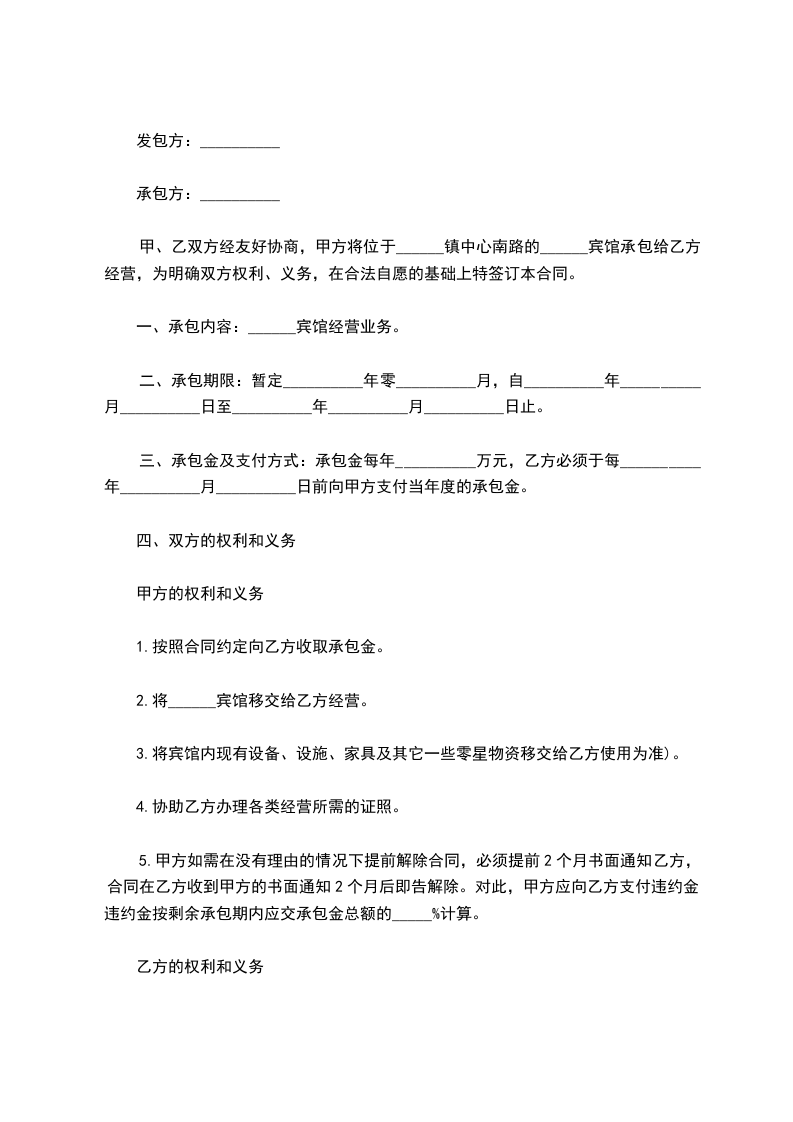 发包方：__________

承包方：__________

甲、乙双方经友好协商，甲方将位于______镇中心南路的______宾馆承包给乙方经营，为明确双方权利、义务，在合法自愿的基础上特签订本合同。

一、承包内容：______宾馆经营业务。

二、承包期限：暂定__________年零__________月，自__________年__________月__________日至__________年__________月__________日止。

三、承包金及支付方式：承包金每年__________万元，乙方必须于每__________年__________月__________日前向甲方支付当年度的承包金。

四、双方的权利和义务

甲方的权利和义务

1.按照合同约定向乙方收取承包金。

2.将______宾馆移交给乙方经营。

3.将宾馆内现有设备、设施、家具及其它一些零星物资移交给乙方使用为准)。

4.协助乙方办理各类经营所需的证照。

5.甲方如需在没有理由的情况下提前解除合同，必须提前 2 个月书面通知乙方，合同在乙方收到甲方的书面通知 2 个月后即告解除。对此，甲方应向乙方支付违约金违约金按剩余承包期内应交承包金总额的_____%计算。

乙方的权利和义务